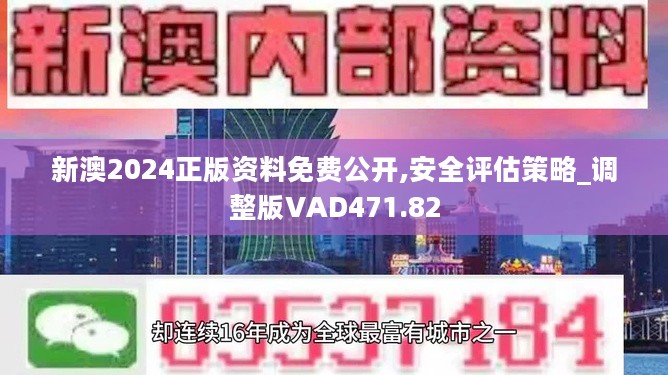 新澳内部资料

新澳2024正版资料免费公开,安全评估策略_调整版VAD471.82

03537184

却连续16年成为全球最富有城市之一